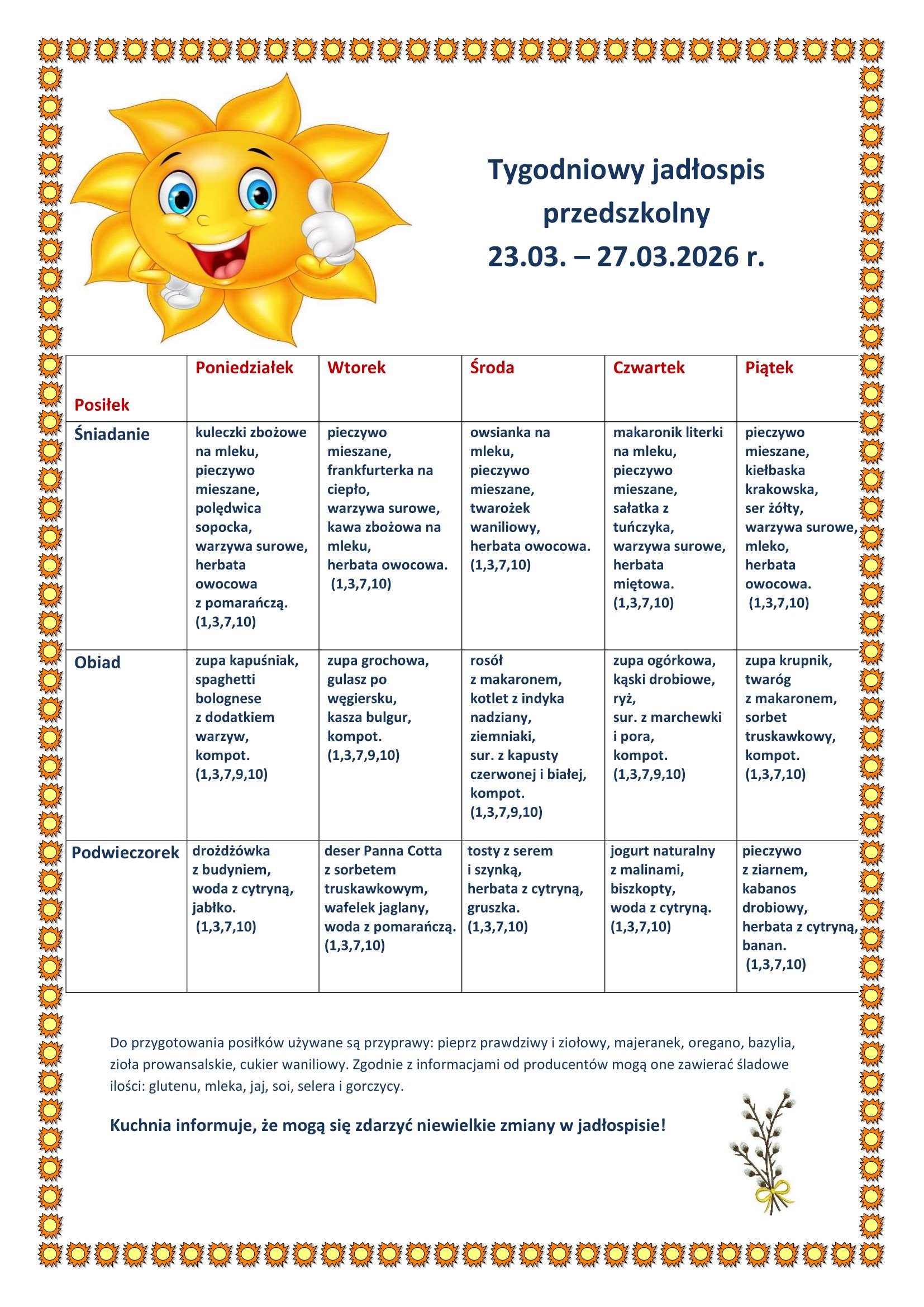 Tygodniowy jadłospis przedszkolny
23.03. – 27.03.2026 r.

| Posiłek | Poniedziałek | Wtorek | Środa | Czwartek | Piątek |
|---|---|---|---|---|---|
| Śniadanie | kuleczki zbożowe na mleku, pieczywo mieszane, polędwica sopocka, warzywa surowe, herbata owocowa z pomarańczą. (1,3,7,10) | pieczywo mieszane, frankfurterka na ciepło, warzywa surowe, kawa zbożowa na mleku, herbata owocowa. (1,3,7,10) | owsianka na mleku, pieczywo mieszane, twarożek waniliowy, herbata owocowa. (1,3,7,10) | makaronik literki na mleku, pieczywo mieszane, sałatka z tuńczyka, warzywa surowe, herbata miętowa. (1,3,7,10) | pieczywo mieszane, kiełbaska krakowska, ser żółty, warzywa surowe, mleko, herbata owocowa. (1,3,7,10) |
| Obiad | zupa kapuśniak, spaghetti bolognese z dodatkiem warzyw, kompot. (1,3,7,9,10) | zupa grochowa, gulasz po węgiersku, kasza bulgur, kompot. (1,3,7,9,10) | rosół z makaronem, kotlet z indyka nadziany, ziemniaki, sur. z kapusty czerwonej i białej, kompot. (1,3,7,9,10) | zupa ogórkowa, kąski drobiowe, ryż, sur. z marchewki i pora, kompot. (1,3,7,9,10) | zupa krupnik, twaróg z makaronem, sorbet truskawkowy, kompot. (1,3,7,10) |
| Podwieczorek | drożdżówka z budyniem, woda z cytryną, jabłko. (1,3,7,10) | deser Panna Cotta z sorbetem truskawkowym, wafelek jaglany, woda z pomarańczą. (1,3,7,10) | tosty z serem i szynką, herbata z cytryną, gruszka. (1,3,7,10) | jogurt naturalny z malinami, biszkopty, woda z cytryną. (1,3,7,10) | pieczywo z ziarnem, kabanos drobiowy, herbata z cytryną, banan. (1,3,7,10) |

Do przygotowania posiłków używane są przyprawy: pieprz prawdziwy i ziołowy, majeranek, oregano, bazylia, zioła prowansalskie, cukier waniliowy. Zgodnie z informacjami od producentów mogą one zawierać śladowe ilości: glutenu, mleka, jaj, soi, selera i gorczycy.

Kuchnia informuje, że mogą się zdarzyć niewielkie zmiany w jadłospisie!